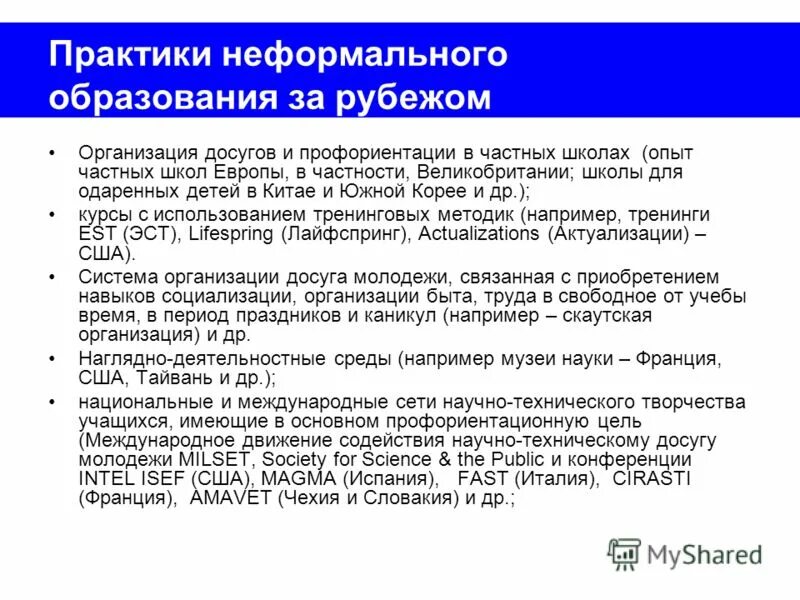 Практики неформального образования за рубежом

• Организация досугов и профориентации в частных школах (опыт частных школ Европы, в частности, Великобритании; школы для одаренных детей в Китае и Южной Корее и др.);

• курсы с использованием тренинговых методик (например, тренинги EST (ЭСТ), Lifespring (Лайфспринг), Actualizations (Актуализации) – США).

• Система организации досуга молодежи, связанная с приобретением навыков социализации, организации быта, труда в свободное от учебы время, в период праздников и каникул (например – скаутская организация) и др.

• Наглядно-деятельностные среды (например музеи науки – Франция, США, Тайвань и др.);

• национальные и международные сети научно-технического творчества учащихся, имеющие в основном профориентационную цель (Международное движение содействия научно-техническому досугу молодежи MILSET, Society for Science & the Public и конференции INTEL ISEF (США), MAGMA (Испания), FAST (Италия), CIRASTI (Франция), AMAVET (Чехия и Словакия) и др.;

MyShared